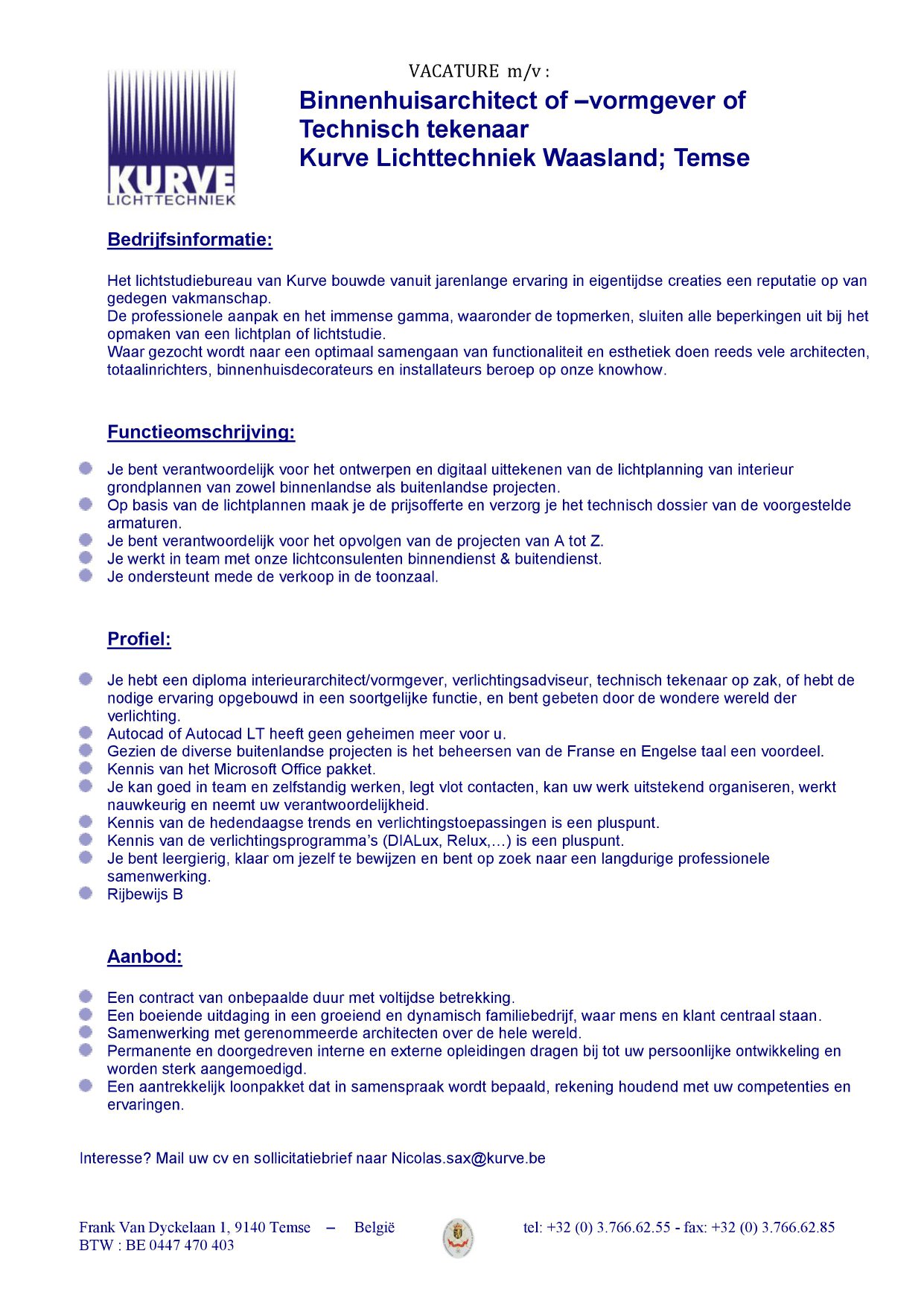 KURVE
LICHTTECHNIEK

VACATURE m/v :

Binnenhuisarchitect of –vormgever of Technisch tekenaar
Kurve Lichttechniek Waasland; Temse

Bedrijfsinformatie:

Het lichtstudiebureau van Kurve bouwde vanuit jarenlange ervaring in eigentijdse creaties een reputatie op van gedegen vakmanschap.
De professionele aanpak en het immense gamma, waaronder de topmerken, sluiten alle beperkingen uit bij het opmaken van een lichtplan of lichtstudie.
Waar gezocht wordt naar een optimaal samengaan van functionaliteit en esthetiek doen reeds vele architecten, totaalinrichters, binnenhuisdecorateurs en installateurs beroep op onze knowhow.

Functieomschrijving:

Je bent verantwoordelijk voor het ontwerpen en digitaal uittekenen van de lichtplanning van interieur grondplannen van zowel binnenlandse als buitenlandse projecten.
Op basis van de lichtplannen maak je de prijsofferte en verzorg je het technisch dossier van de voorgestelde armaturen.
Je bent verantwoordelijk voor het opvolgen van de projecten van A tot Z.
Je werkt in team met onze lichtconsulenten binnendienst & buitendienst.
Je ondersteunt mede de verkoop in de toonzaal.

Profiel:

Je hebt een diploma interieurarchitect/vormgever, verlichtingsadviseur, technisch tekenaar op zak, of hebt de nodige ervaring opgebouwd in een soortgelijke functie, en bent gebeten door de wondere wereld der verlichting.
Autocad of Autocad LT heeft geen geheimen meer voor u.
Gezien de diverse buitenlandse projecten is het beheersen van de Franse en Engelse taal een voordeel.
Kennis van het Microsoft Office pakket.
Je kan goed in team en zelfstandig werken, legt vlot contacten, kan uw werk uitstekend organiseren, werkt nauwkeurig en neemt uw verantwoordelijkheid.
Kennis van de hedendaagse trends en verlichtingstoepassingen is een pluspunt.
Kennis van de verlichtingsprogramma's (DIALux, Relux,…) is een pluspunt.
Je bent leergierig, klaar om jezelf te bewijzen en bent op zoek naar een langdurige professionele samenwerking.
Rijbewijs B

Aanbod:

Een contract van onbepaalde duur met voltijdse betrekking.
Een boeiende uitdaging in een groeiend en dynamisch familiebedrijf, waar mens en klant centraal staan.
Samenwerking met gerenommeerde architecten over de hele wereld.
Permanente en doorgedreven interne en externe opleidingen dragen bij tot uw persoonlijke ontwikkeling en worden sterk aangemoedigd.
Een aantrekkelijk loonpakket dat in samenspraak wordt bepaald, rekening houdend met uw competenties en ervaringen.

Interesse? Mail uw cv en sollicitatiebrief naar Nicolas.sax@kurve.be

Frank Van Dyckelaan 1, 9140 Temse – België
BTW : BE 0447 470 403
tel: +32 (0) 3.766.62.55 - fax: +32 (0) 3.766.62.85